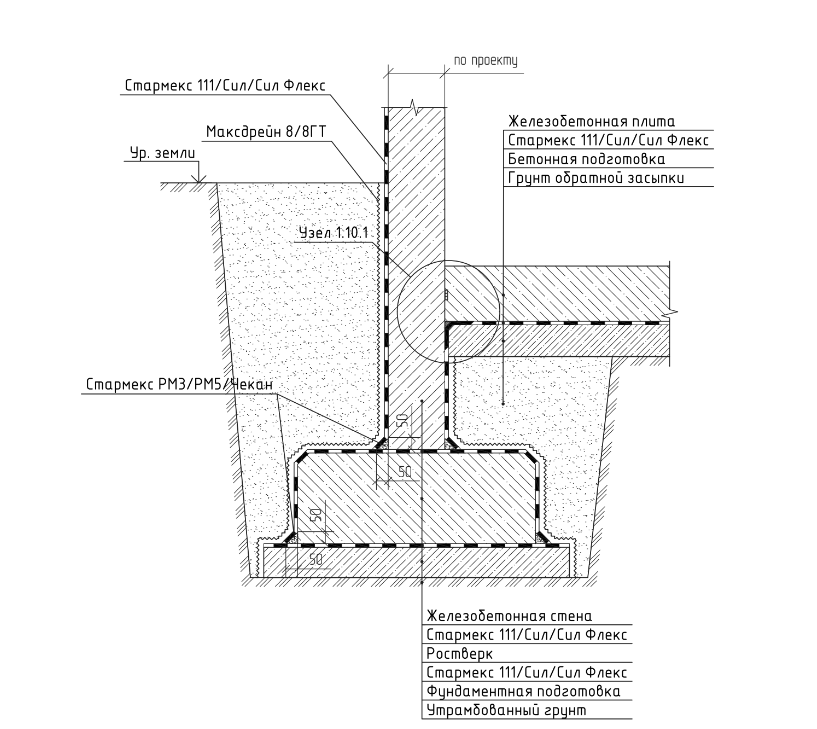 по проекту

Стармекс 111/Сил/Сил Флекс

Максдрейн 8/8ГТ

Ур. земли

Железобетонная плита
Стармекс 111/Сил/Сил Флекс
Бетонная подготовка
Грунт обратной засыпки

Узел 1.10.1

Стармекс РМ3/РМ5/Чекан

50
50
50
50

Железобетонная стена
Стармекс 111/Сил/Сил Флекс
Ростверк
Стармекс 111/Сил/Сил Флекс
Фундаментная подготовка
Утрамбованный грунт